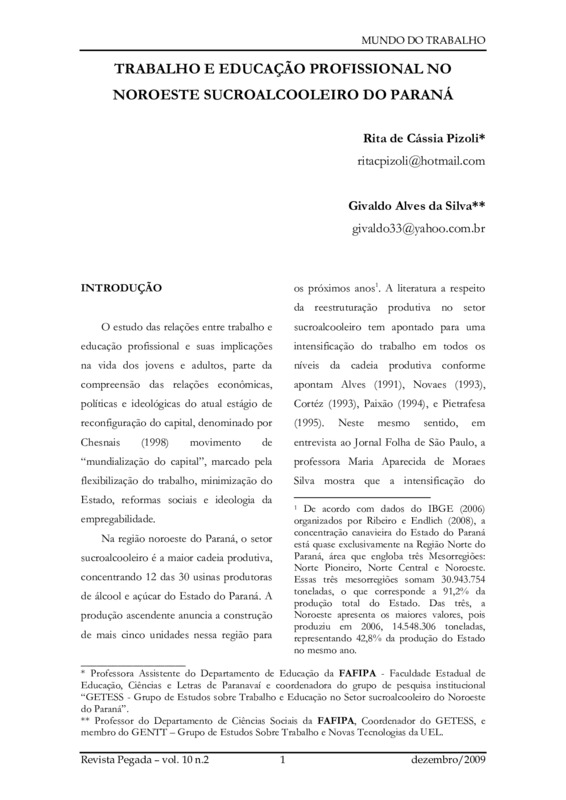 MUNDO DO TRABALHO

TRABALHO E EDUCAÇÃO PROFISSIONAL NO NOROESTE SUCROALCOOLEIRO DO PARANÁ

Rita de Cássia Pizoli*
ritacpizoli@hotmail.com

Givaldo Alves da Silva**
givaldo33@yahoo.com.br

INTRODUÇÃO

O estudo das relações entre trabalho e educação profissional e suas implicações na vida dos jovens e adultos, parte da compreensão das relações econômicas, políticas e ideológicas do atual estágio de reconfiguração do capital, denominado por Chesnais (1998) movimento de "mundialização do capital", marcado pela flexibilização do trabalho, minimização do Estado, reformas sociais e ideologia da empregabilidade.

Na região noroeste do Paraná, o setor sucroalcooleiro é a maior cadeia produtiva, concentrando 12 das 30 usinas produtoras de álcool e açúcar do Estado do Paraná. A produção ascendente anuncia a construção de mais cinco unidades nessa região para os próximos anos$^1$. A literatura a respeito da reestruturação produtiva no setor sucroalcooleiro tem apontado para uma intensificação do trabalho em todos os níveis da cadeia produtiva conforme apontam Alves (1991), Novaes (1993), Cortéz (1993), Paixão (1994), e Pietrafesa (1995). Neste mesmo sentido, em entrevista ao Jornal Folha de São Paulo, a professora Maria Aparecida de Moraes Silva mostra que a intensificação do

$^1$ De acordo com dados do IBGE (2006) organizados por Ribeiro e Endlich (2008), a concentração canavieira do Estado do Paraná está quase exclusivamente na Região Norte do Paraná, área que engloba três Mesorregiões: Norte Pioneiro, Norte Central e Noroeste. Essas três mesorregiões somam 30.943.754 toneladas, o que corresponde a 91,2% da produção total do Estado. Das três, a Noroeste apresenta os maiores valores, pois produziu em 2006, 14.548.306 toneladas, representando 42,8% da produção do Estado no mesmo ano.

* Professora Assistente do Departamento de Educação da FAFIPA - Faculdade Estadual de Educação, Ciências e Letras de Paranavaí e coordenadora do grupo de pesquisa institucional "GETESS - Grupo de Estudos sobre Trabalho e Educação no Setor sucroalcooleiro do Noroeste do Paraná".
** Professor do Departamento de Ciências Sociais da FAFIPA, Coordenador do GETESS, e membro do GENTT – Grupo de Estudos Sobre Trabalho e Novas Tecnologias da UEL.

Revista Pegada – vol. 10 n.2 1 dezembro/2009